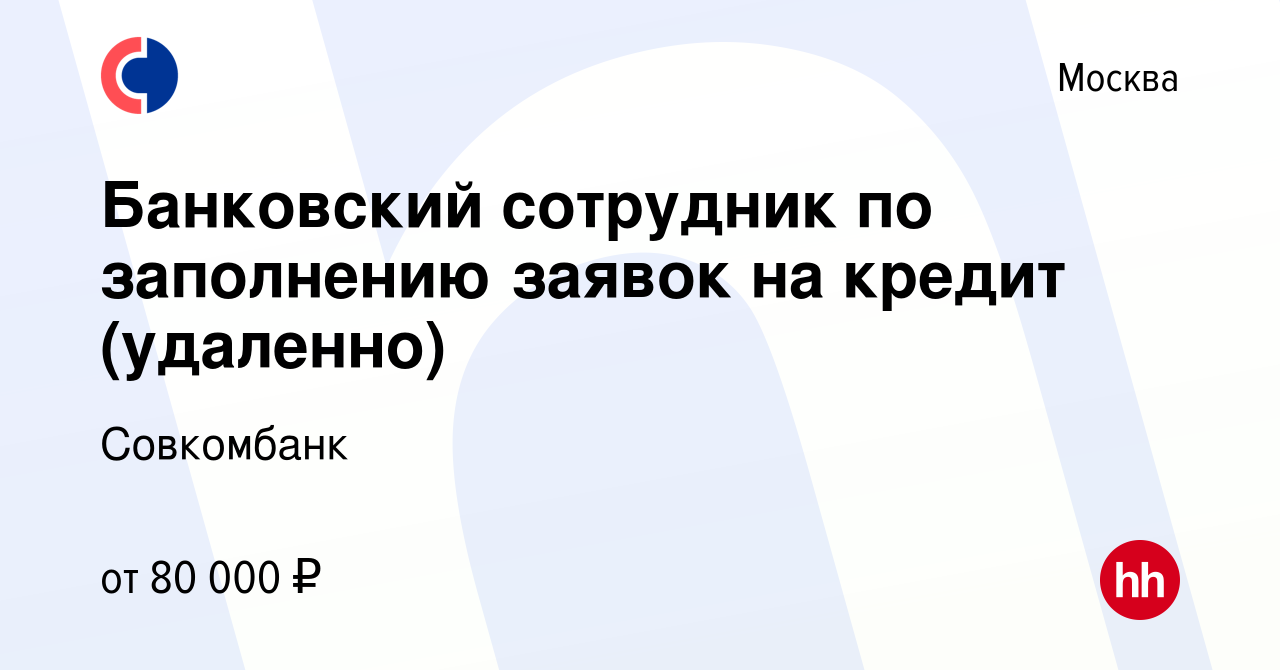 Москва

Банковский сотрудник по заполнению заявок на кредит (удаленно)

Совкомбанк

от 80 000 ₽

hh